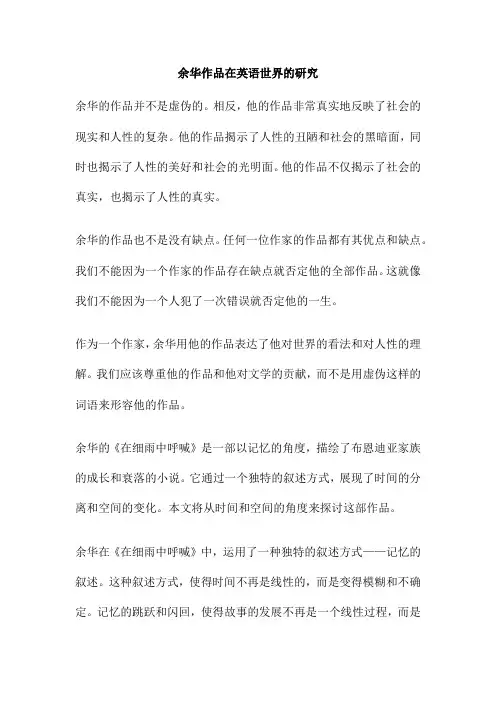 余华作品在英语世界的研究

余华的作品并不是虚伪的。相反，他的作品非常真实地反映了社会的现实和人性的复杂。他的作品揭示了人性的丑陋和社会的黑暗面，同时也揭示了人性的美好和社会的光明面。他的作品不仅揭示了社会的真实，也揭示了人性的真实。

余华的作品也不是没有缺点。任何一位作家的作品都有其优点和缺点。我们不能因为一个作家的作品存在缺点就否定他的全部作品。这就像我们不能因为一个人犯了一次错误就否定他的一生。

作为一个作家，余华用他的作品表达了他对世界的看法和对人性的理解。我们应该尊重他的作品和他对文学的贡献，而不是用虚伪这样的词语来形容他的作品。

余华的《在细雨中呼喊》是一部以记忆的角度，描绘了布恩迪亚家族的成长和衰落的小说。它通过一个独特的叙述方式，展现了时间的分离和空间的变化。本文将从时间和空间的角度来探讨这部作品。

余华在《在细雨中呼喊》中，运用了一种独特的叙述方式——记忆的叙述。这种叙述方式，使得时间不再是线性的，而是变得模糊和不确定。记忆的跳跃和闪回，使得故事的发展不再是一个线性过程，而是